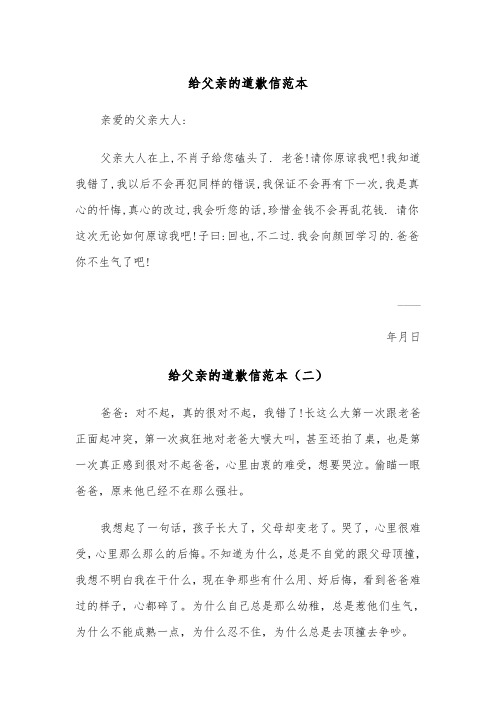 给父亲的道歉信范本

亲爱的父亲大人：

父亲大人在上,不肖子给您磕头了. 老爸!请你原谅我吧!我知道我错了,我以后不会再犯同样的错误,我保证不会再有下一次,我是真心的忏悔,真心的改过,我会听您的话,珍惜金钱不会再乱花钱. 请你这次无论如何原谅我吧!子曰:回也,不二过.我会向颜回学习的.爸爸你不生气了吧!

——

年月日

给父亲的道歉信范本（二）

爸爸：对不起，真的很对不起，我错了!长这么大第一次跟老爸正面起冲突，第一次疯狂地对老爸大喉大叫，甚至还拍了桌，也是第一次真正感到很对不起爸爸，心里由衷的难受，想要哭泣。偷瞄一眼爸爸，原来他已经不在那么强壮。

我想起了一句话，孩子长大了，父母却变老了。哭了，心里很难受，心里那么那么的后悔。不知道为什么，总是不自觉的跟父母顶撞，我想不明白我在干什么，现在争那些有什么用、好后悔，看到爸爸难过的样子，心都碎了。为什么自己总是那么幼稚，总是惹他们生气，为什么不能成熟一点，为什么忍不住，为什么总是去顶撞去争吵。